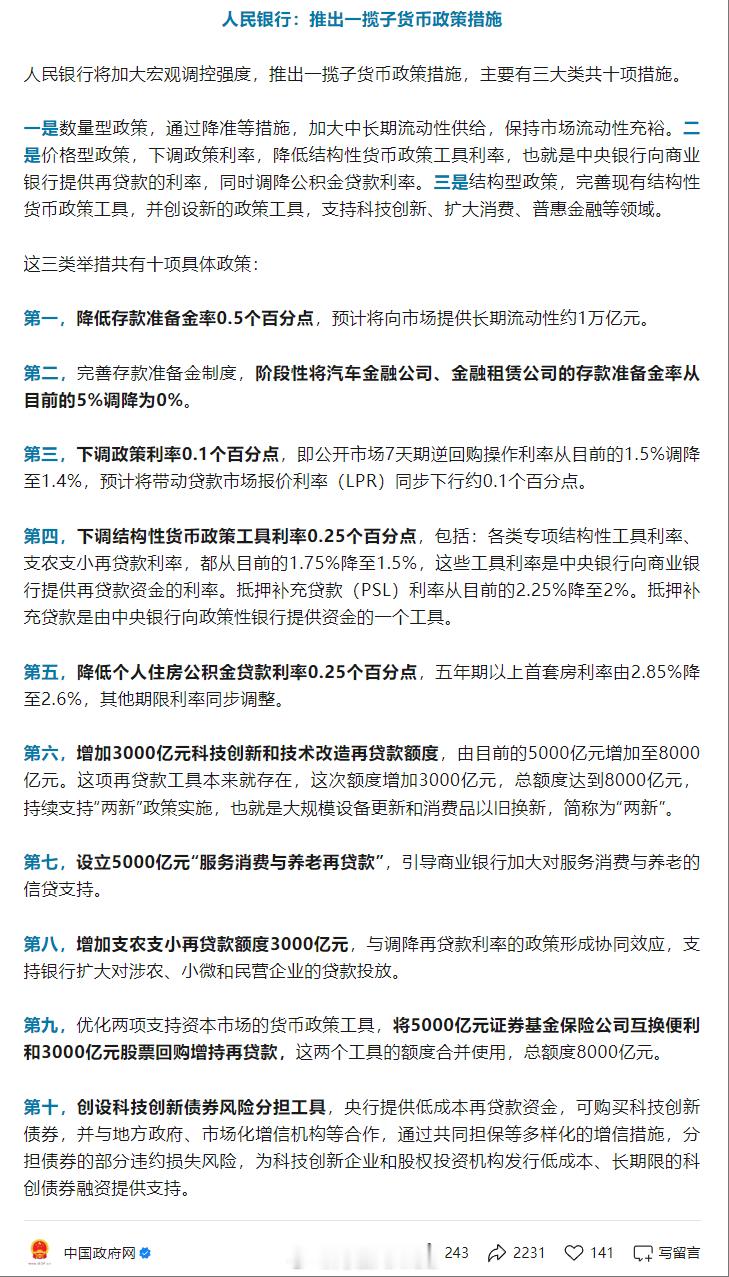 人民银行：推出一揽子货币政策措施

人民银行将加大宏观调控强度，推出一揽子货币政策措施，主要有三大类共十项措施。

一是数量型政策，通过降准等措施，加大中长期流动性供给，保持市场流动性充裕。二是价格型政策，下调政策利率，降低结构性货币政策工具利率，也就是中央银行向商业银行提供再贷款的利率，同时调降公积金贷款利率。三是结构型政策，完善现有结构性货币政策工具，并创设新的政策工具，支持科技创新、扩大消费、普惠金融等领域。

这三类举措共有十项具体政策：

第一，降低存款准备金率0.5个百分点，预计将向市场提供长期流动性约1万亿元。

第二，完善存款准备金制度，阶段性将汽车金融公司、金融租赁公司的存款准备金率从目前的5%调降为0%。

第三，下调政策利率0.1个百分点，即公开市场7天期逆回购操作利率从目前的1.5%调降至1.4%，预计将带动贷款市场报价利率（LPR）同步下行约0.1个百分点。

第四，下调结构性货币政策工具利率0.25个百分点，包括：各类专项结构性工具利率、支农支小再贷款利率，都从目前的1.75%降至1.5%，这些工具利率是中央银行向商业银行提供再贷款资金的利率。抵押补充贷款（PSL）利率从目前的2.25%降至2%。抵押补充贷款是由中央银行向政策性银行提供资金的一个工具。

第五，降低个人住房公积金贷款利率0.25个百分点，五年期以上首套房利率由2.85%降至2.6%，其他期限利率同步调整。

第六，增加3000亿元科技创新和技术改造再贷款额度，由目前的5000亿元增加至8000亿元。这项再贷款工具本来就存在，这次额度增加3000亿元，总额度达到8000亿元，持续支持“两新”政策实施，也就是大规模设备更新和消费品以旧换新，简称为“两新”。

第七，设立5000亿元“服务消费与养老再贷款”，引导商业银行加大对服务消费与养老的信贷支持。

第八，增加支农支小再贷款额度3000亿元，与调降再贷款利率的政策形成协同效应，支持银行扩大对涉农、小微和民营企业的贷款投放。

第九，优化两项支持资本市场的货币政策工具，将5000亿元证券基金保险公司互换便利和3000亿元股票回购增持再贷款，这两个工具的额度合并使用，总额度8000亿元。

第十，创设科技创新债券风险分担工具，央行提供低成本再贷款资金，可购买科技创新债券，并与地方政府、市场化增信机构等合作，通过共同担保等多样化的增信措施，分担债券的部分违约损失风险，为科技创新企业和股权投资机构发行低成本、长期限的科创债券融资提供支持。

中国政府网 243 2231 141 写留言